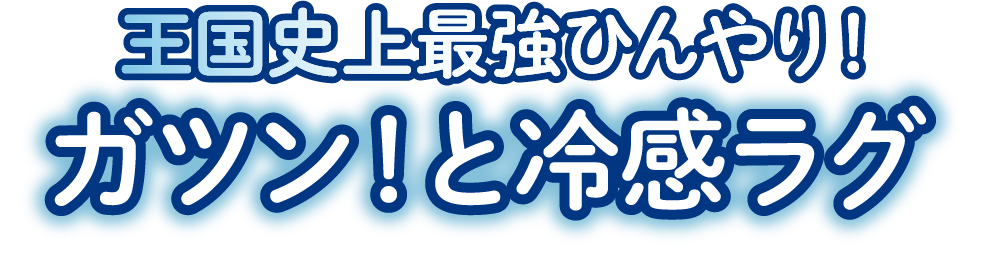 王国史上最強ひんやり！
ガツン！と冷感ラグ